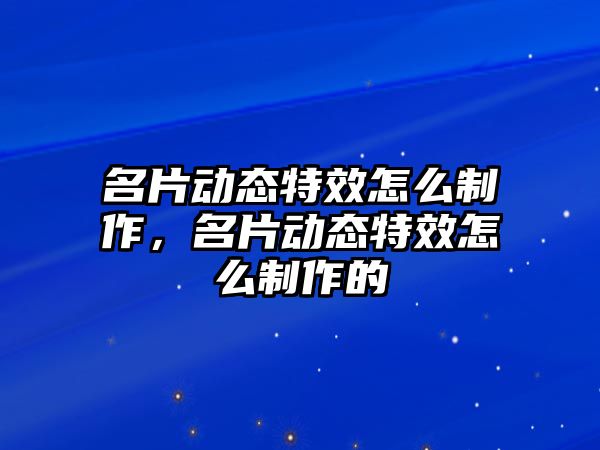 名片动态特效怎么制作，名片动态特效怎么制作的